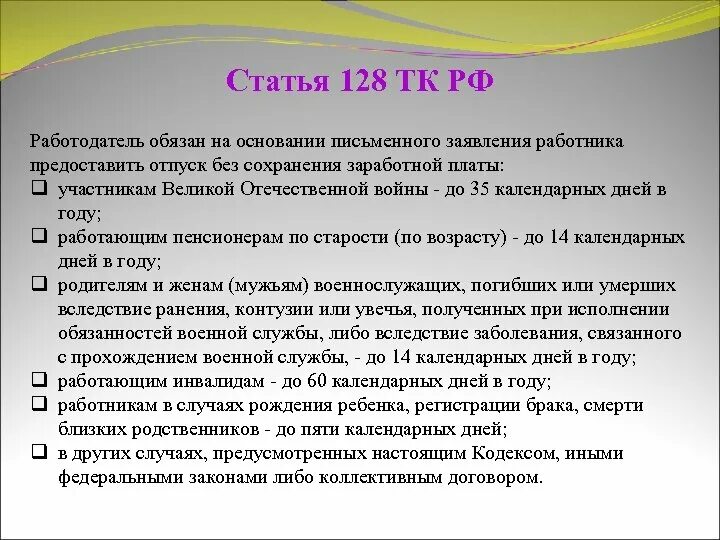 Статья 128 ТК РФ

Работодатель обязан на основании письменного заявления работника предоставить отпуск без сохранения заработной платы:

❑ участникам Великой Отечественной войны - до 35 календарных дней в году;
❑ работающим пенсионерам по старости (по возрасту) - до 14 календарных дней в году;
❑ родителям и женам (мужьям) военнослужащих, погибших или умерших вследствие ранения, контузии или увечья, полученных при исполнении обязанностей военной службы, либо вследствие заболевания, связанного с прохождением военной службы, - до 14 календарных дней в году;
❑ работающим инвалидам - до 60 календарных дней в году;
❑ работникам в случаях рождения ребенка, регистрации брака, смерти близких родственников - до пяти календарных дней;
❑ в других случаях, предусмотренных настоящим Кодексом, иными федеральными законами либо коллективным договором.